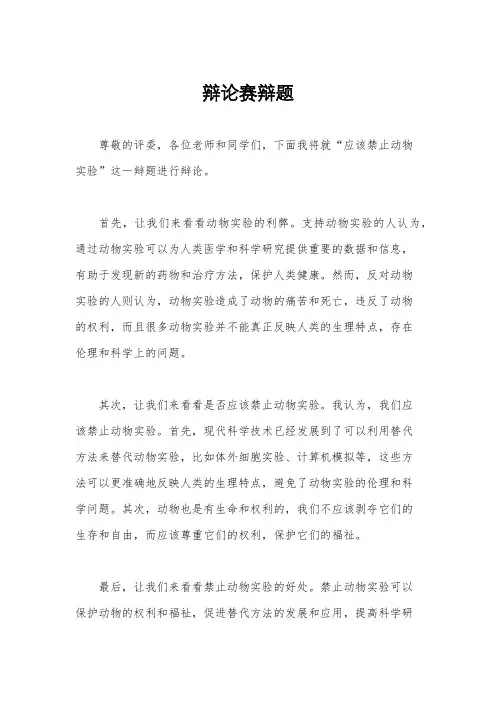 辩论赛辩题

尊敬的评委，各位老师和同学们，下面我将就“应该禁止动物实验”这一辩题进行辩论。

首先，让我们来看看动物实验的利弊。支持动物实验的人认为，通过动物实验可以为人类医学和科学研究提供重要的数据和信息，有助于发现新的药物和治疗方法，保护人类健康。然而，反对动物实验的人则认为，动物实验造成了动物的痛苦和死亡，违反了动物的权利，而且很多动物实验并不能真正反映人类的生理特点，存在伦理和科学上的问题。

其次，让我们来看看是否应该禁止动物实验。我认为，我们应该禁止动物实验。首先，现代科学技术已经发展到了可以利用替代方法来替代动物实验，比如体外细胞实验、计算机模拟等，这些方法可以更准确地反映人类的生理特点，避免了动物实验的伦理和科学问题。其次，动物也是有生命和权利的，我们不应该剥夺它们的生存和自由，而应该尊重它们的权利，保护它们的福祉。

最后，让我们来看看禁止动物实验的好处。禁止动物实验可以保护动物的权利和福祉，促进替代方法的发展和应用，提高科学研